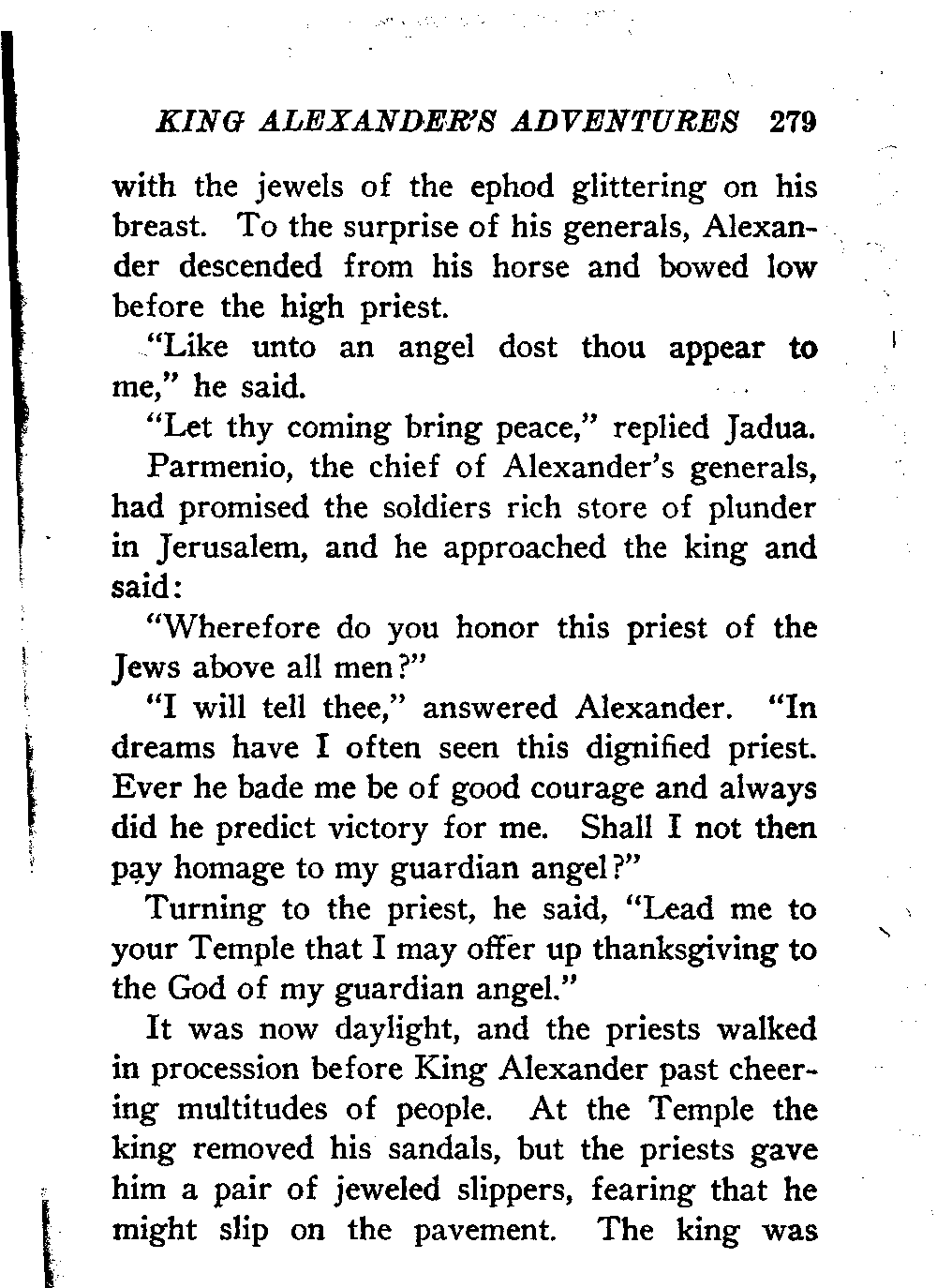 KING ALEXANDER'S ADVENTURES 279

with the jewels of the ephod glittering on his breast. To the surprise of his generals, Alexander descended from his horse and bowed low before the high priest.

"Like unto an angel dost thou appear to me," he said.

"Let thy coming bring peace," replied Jadua.

Parmenio, the chief of Alexander's generals, had promised the soldiers rich store of plunder in Jerusalem, and he approached the king and said:

"Wherefore do you honor this priest of the Jews above all men?"

"I will tell thee," answered Alexander. "In dreams have I often seen this dignified priest. Ever he bade me be of good courage and always did he predict victory for me. Shall I not then pay homage to my guardian angel?"

Turning to the priest, he said, "Lead me to your Temple that I may offer up thanksgiving to the God of my guardian angel."

It was now daylight, and the priests walked in procession before King Alexander past cheering multitudes of people. At the Temple the king removed his sandals, but the priests gave him a pair of jeweled slippers, fearing that he might slip on the pavement. The king was